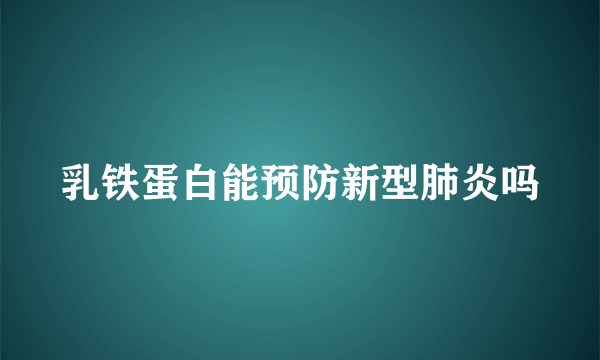 乳铁蛋白能预防新型肺炎吗